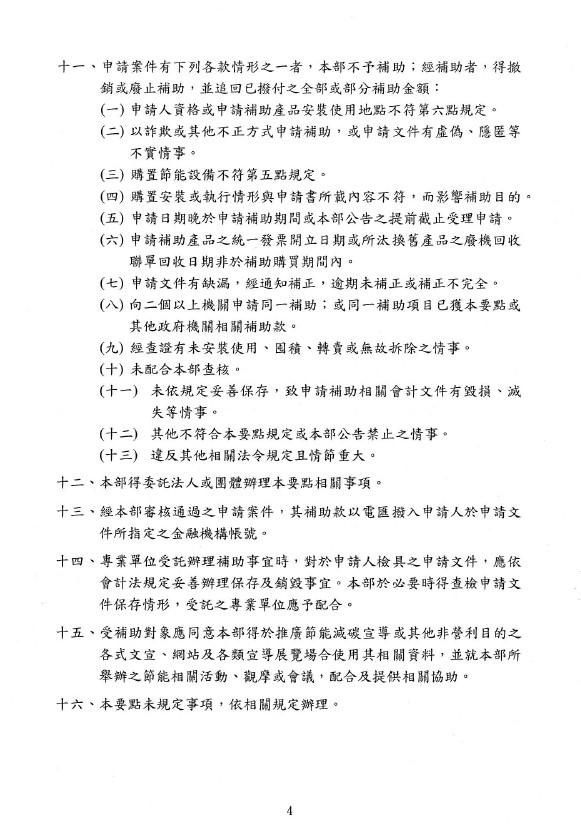 十一、申請案件有下列各款情形之一者，本部不予補助；經補助者，得撤銷或廢止補助，並追回已撥付之全部或部分補助金額：

(一) 申請人資格或申請補助產品安裝使用地點不符第六點規定。

(二) 以詐欺或其他不正方式申請補助，或申請文件有虛偽、隱匿等不實情事。

(三) 購置節能設備不符第五點規定。

(四) 購置安裝或執行情形與申請書所載內容不符，而影響補助目的。

(五) 申請日期晚於申請補助期間或本部公告之提前截止受理申請。

(六) 申請補助產品之統一發票開立日期或所汰換舊產品之廢機回收聯單回收日期非於補助購買期間內。

(七) 申請文件有缺漏，經通知補正，逾期未補正或補正不完全。

(八) 向二個以上機關申請同一補助；或同一補助項目已獲本要點或其他政府機關相關補助款。

(九) 經查證有未安裝使用、囤積、轉賣或無故拆除之情事。

(十) 未配合本部查核。

(十一) 未依規定妥善保存，致申請補助相關會計文件有毀損、滅失等情事。

(十二) 其他不符合本要點規定或本部公告禁止之情事。

(十三) 違反其他相關法令規定且情節重大。

十二、本部得委託法人或團體辦理本要點相關事項。

十三、經本部審核通過之申請案件，其補助款以電匯撥入申請人於申請文件所指定之金融機構帳號。

十四、專業單位受託辦理補助事宜時，對於申請人檢具之申請文件，應依會計法規定妥善辦理保存及銷毀事宜。本部於必要時得查檢申請文件保存情形，受託之專業單位應予配合。

十五、受補助對象應同意本部得於推廣節能減碳宣導或其他非營利目的之各式文宣、網站及各類宣導展覽場合使用其相關資料，並就本部所舉辦之節能相關活動、觀摩或會議，配合及提供相關協助。

十六、本要點未規定事項，依相關規定辦理。

4